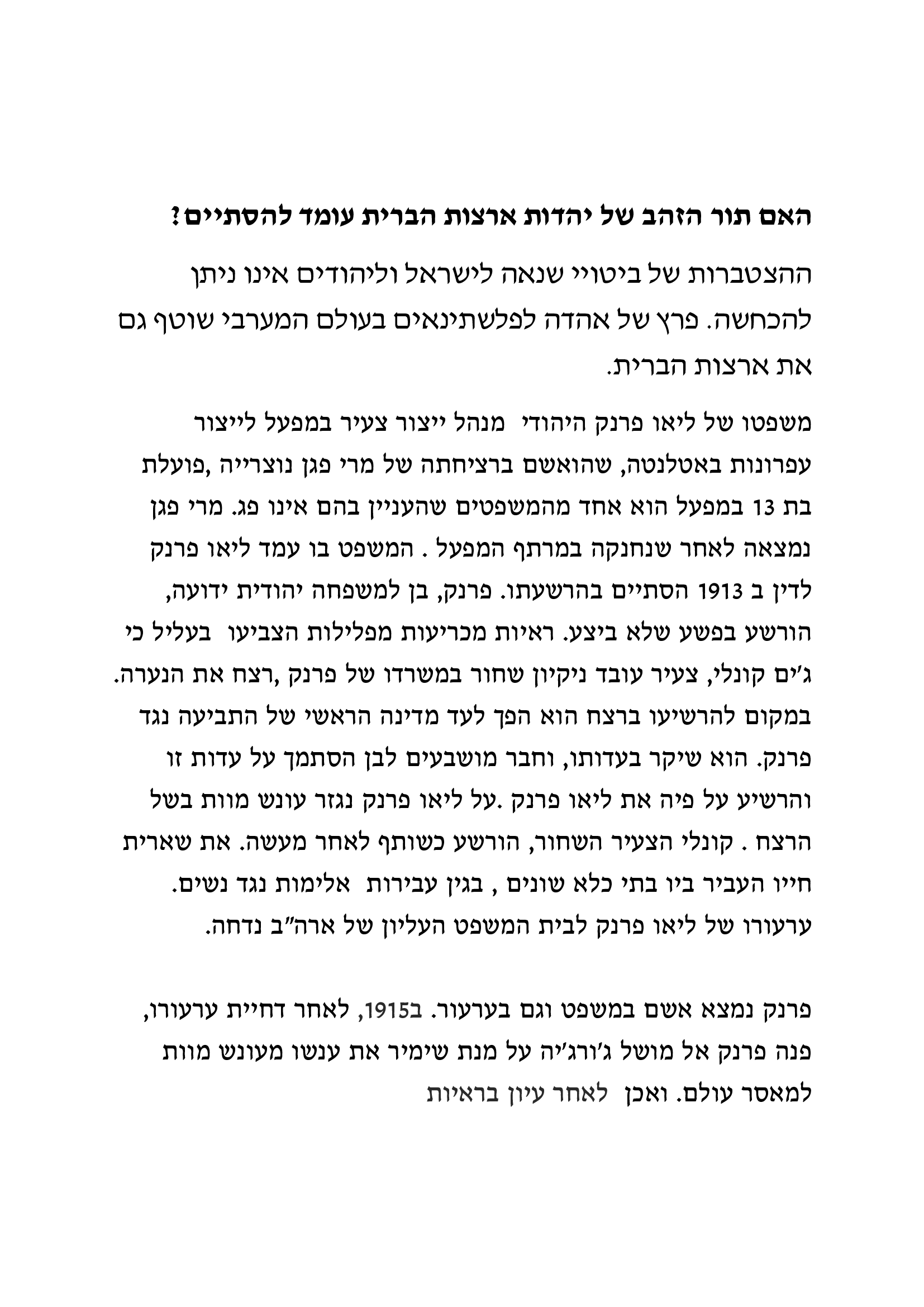 האם תור הזהב של יהדות ארצות הברית עומד להסתיים?

ההצטברות של ביטויי שנאה לישראל וליהודים אינו ניתן להכחשה. פרץ של אהדה לפלשתינאים בעולם המערבי שוטף גם את ארצות הברית.

משפטו של ליאו פרנק היהודי מנהל ייצור צעיר במפעל לייצור עפרונות באטלנטה, שהואשם ברציחתה של מרי פגן נוצרייה ,פועלת בת 13 במפעל הוא אחד מהמשפטים שהעניין בהם אינו פג. מרי פגן נמצאה לאחר שנחנקה במרתף המפעל . המשפט בו עמד ליאו פרנק לדין ב 1913 הסתיים בהרשעתו. פרנק, בן למשפחה יהודית ידועה, הורשע בפשע שלא ביצע. ראיות מכריעות מפלילות הצביעו בעליל כי ג'ים קונלי, צעיר עובד ניקיון שחור במשרדו של פרנק ,רצח את הנערה. במקום להרשיעו ברצח הוא הפך לעד מדינה הראשי של התביעה נגד פרנק. הוא שיקר בעדותו, וחבר מושבעים לבן הסתמך על עדות זו והרשיע על פיה את ליאו פרנק .על ליאו פרנק נגזר עונש מוות בשל הרצח . קונלי הצעיר השחור, הורשע כשותף לאחר מעשה. את שארית חייו העביר ביו בתי כלא שונים , בגין עבירות אלימות נגד נשים. ערעורו של ליאו פרנק לבית המשפט העליון של ארה"ב נדחה.

פרנק נמצא אשם במשפט וגם בערעור. ב1915, לאחר דחיית ערעורו, פנה פרנק אל מושל ג'ורג'יה על מנת שימיר את ענשו מעונש מוות למאסר עולם. ואכן לאחר עיון בראיות